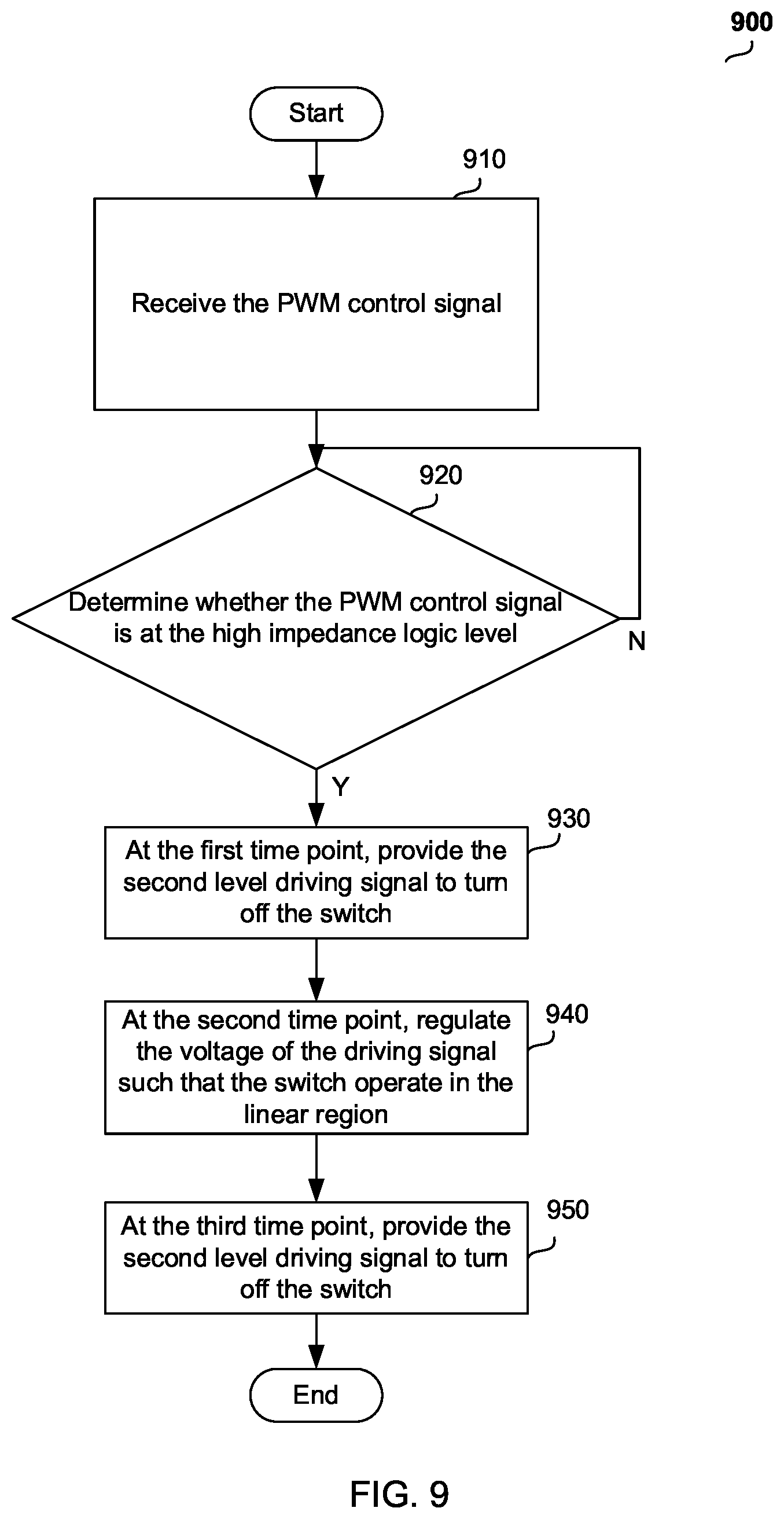 900

Start

910

Receive the PWM control signal

920

Determine whether the PWM control signal is at the high impedance logic level

N

Y

930

At the first time point, provide the second level driving signal to turn off the switch

940

At the second time point, regulate the voltage of the driving signal such that the switch operate in the linear region

950

At the third time point, provide the second level driving signal to turn off the switch

End

FIG. 9